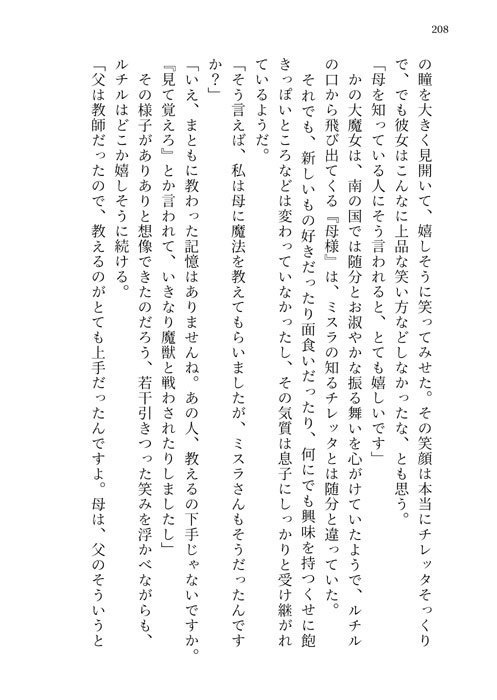 208

の瞳を大きく見開いて、嬉しそうに笑ってみせた。その笑顔は本当にチレッタそっくりで、でも彼女はこんなに上品な笑い方などしなかったな、とも思う。

「母を知っている人にそう言われると、とても嬉しいです」

かの大魔女は、南の国では随分とお淑やかな振る舞いを心がけていたようで、ルチルの口から飛び出てくる『母様』は、ミスラの知るチレッタとは随分と違っていた。

それでも、新しいもの好きだったり面食いだったり、何にでも興味を持つくせに飽きっぽいところなどは変わっていなかったし、その気質は息子にしっかりと受け継がれているようだ。

「そう言えば、私は母に魔法を教えてもらいましたが、ミスラさんもそうだったんですか？」

「いえ、まともに教わった記憶はありませんね。あの人、教えるの下手じゃないですか。『見て覚えろ』とか言われて、いきなり魔獣と戦わされたりしましたし」

その様子がありありと想像できたのだろう、若干引きつった笑みを浮かべながらも、ルチルはどこか嬉しそうに続ける。

「父は教師だったので、教えるのがとても上手だったんですよ。母は、父のそういうと